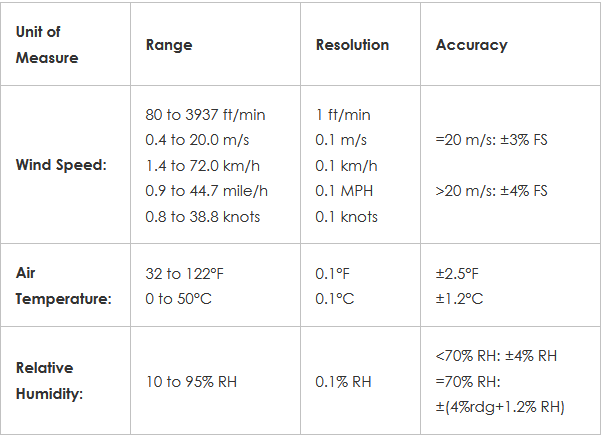 | Unit of Measure | Range | Resolution | Accuracy |
|---|---|---|---|
| Wind Speed: | 80 to 3937 ft/min 0.4 to 20.0 m/s 1.4 to 72.0 km/h 0.9 to 44.7 mile/h 0.8 to 38.8 knots | 1 ft/min 0.1 m/s 0.1 km/h 0.1 MPH 0.1 knots | =20 m/s: ±3% FS >20 m/s: ±4% FS |
| Air Temperature: | 32 to 122°F 0 to 50°C | 0.1°F 0.1°C | ±2.5°F ±1.2°C |
| Relative Humidity: | 10 to 95% RH | 0.1% RH | <70% RH: ±4% RH =70% RH: ±(4%rdg+1.2% RH) |